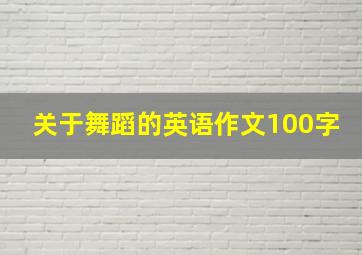 关于舞蹈的英语作文100字